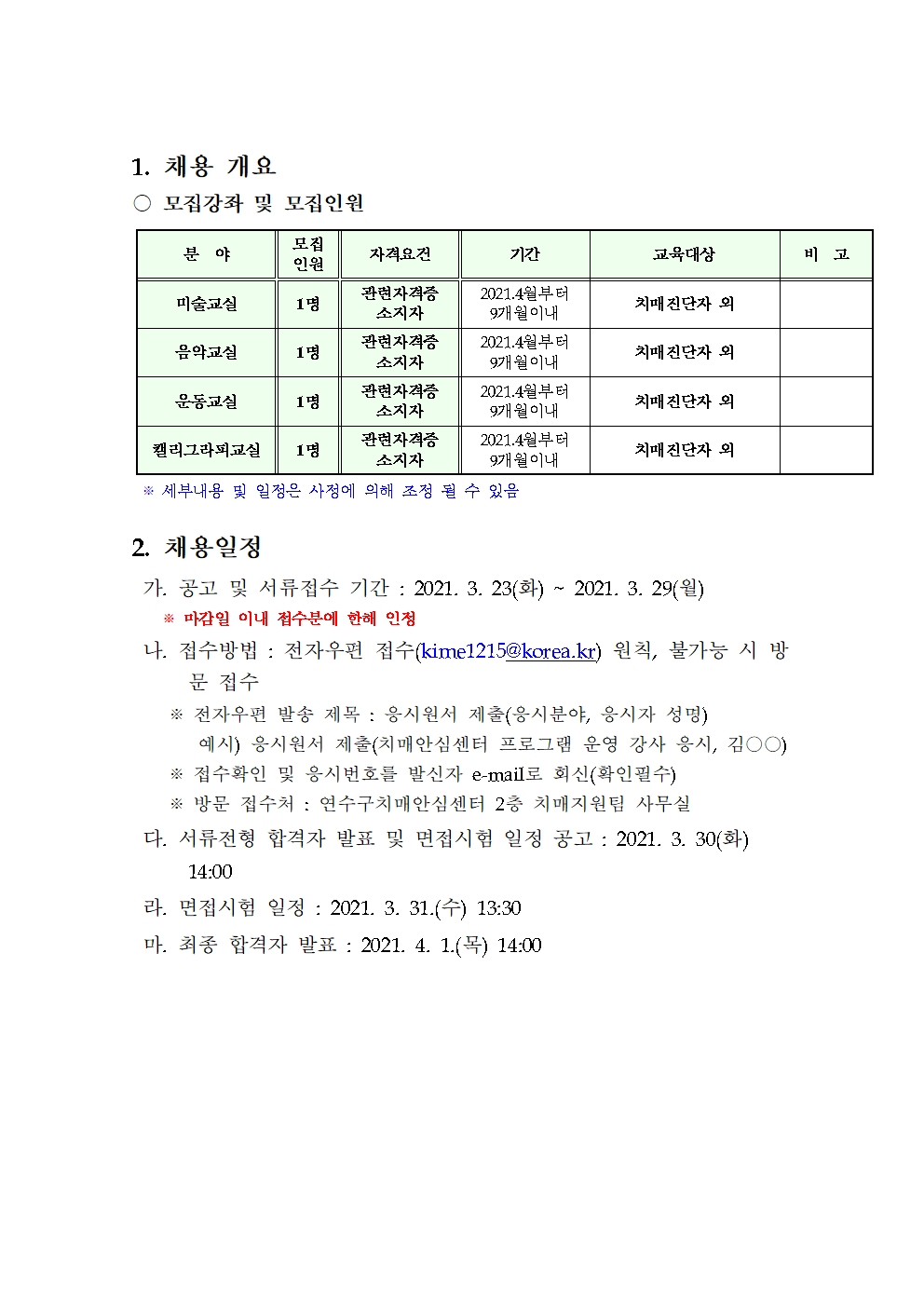 1. 채용 개요

○ 모집강좌 및 모집인원

| 분 야 | 모집 인원 | 자격요건 | 기간 | 교육대상 | 비 고 |
|---|---|---|---|---|---|
| 미술교실 | 1명 | 관련자격증 소지자 | 2021.4월부터 9개월이내 | 치매진단자 외 | |
| 음악교실 | 1명 | 관련자격증 소지자 | 2021.4월부터 9개월이내 | 치매진단자 외 | |
| 운동교실 | 1명 | 관련자격증 소지자 | 2021.4월부터 9개월이내 | 치매진단자 외 | |
| 캘리그라피교실 | 1명 | 관련자격증 소지자 | 2021.4월부터 9개월이내 | 치매진단자 외 | |

※ 세부내용 및 일정은 사정에 의해 조정 될 수 있음

2. 채용일정

가. 공고 및 서류접수 기간 : 2021. 3. 23(화) ~ 2021. 3. 29(월)

※ 마감일 이내 접수분에 한해 인정

나. 접수방법 : 전자우편 접수(kime1215@korea.kr) 원칙, 불가능 시 방문 접수

※ 전자우편 발송 제목 : 응시원서 제출(응시분야, 응시자 성명)
예시) 응시원서 제출(치매안심센터 프로그램 운영 강사 응시, 김○○)

※ 접수확인 및 응시번호를 발신자 e-mail로 회신(확인필수)

※ 방문 접수처 : 연수구치매안심센터 2층 치매지원팀 사무실

다. 서류전형 합격자 발표 및 면접시험 일정 공고 : 2021. 3. 30(화) 14:00

라. 면접시험 일정 : 2021. 3. 31.(수) 13:30

마. 최종 합격자 발표 : 2021. 4. 1.(목) 14:00